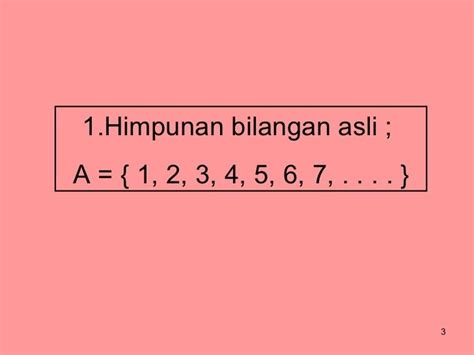 1.Himpunan bilangan asli ;

$A = \{ 1, 2, 3, 4, 5, 6, 7, . . . . \}$

3